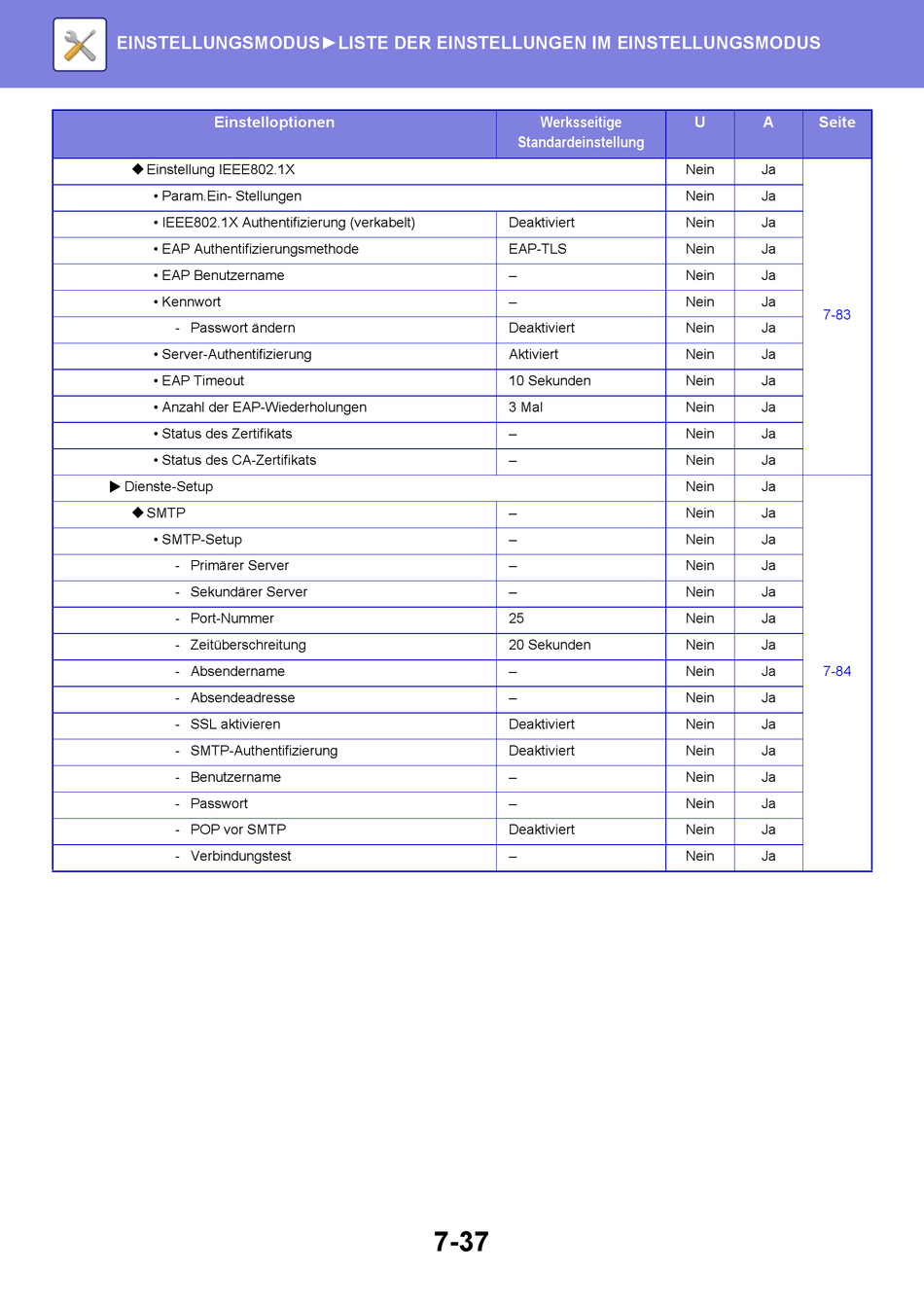 EINSTELLUNGSMODUS►LISTE DER EINSTELLUNGEN IM EINSTELLUNGSMODUS

| Einstelloptionen | Werksseitige Standardeinstellung | U | A | Seite |
|---|---|---|---|---|
| ◆ Einstellung IEEE802.1X | | Nein | Ja | 7-83 |
| • Param.Ein- Stellungen | | Nein | Ja | |
| • IEEE802.1X Authentifizierung (verkabelt) | Deaktiviert | Nein | Ja | |
| • EAP Authentifizierungsmethode | EAP-TLS | Nein | Ja | |
| • EAP Benutzername | – | Nein | Ja | |
| • Kennwort | – | Nein | Ja | |
| - Passwort ändern | Deaktiviert | Nein | Ja | |
| • Server-Authentifizierung | Aktiviert | Nein | Ja | |
| • EAP Timeout | 10 Sekunden | Nein | Ja | |
| • Anzahl der EAP-Wiederholungen | 3 Mal | Nein | Ja | |
| • Status des Zertifikats | – | Nein | Ja | |
| • Status des CA-Zertifikats | – | Nein | Ja | |
| ▶ Dienste-Setup | | Nein | Ja | 7-84 |
| ◆ SMTP | – | Nein | Ja | |
| • SMTP-Setup | – | Nein | Ja | |
| - Primärer Server | – | Nein | Ja | |
| - Sekundärer Server | – | Nein | Ja | |
| - Port-Nummer | 25 | Nein | Ja | |
| - Zeitüberschreitung | 20 Sekunden | Nein | Ja | |
| - Absendername | – | Nein | Ja | |
| - Absendeadresse | – | Nein | Ja | |
| - SSL aktivieren | Deaktiviert | Nein | Ja | |
| - SMTP-Authentifizierung | Deaktiviert | Nein | Ja | |
| - Benutzername | – | Nein | Ja | |
| - Passwort | – | Nein | Ja | |
| - POP vor SMTP | Deaktiviert | Nein | Ja | |
| - Verbindungstest | – | Nein | Ja | |

7-37